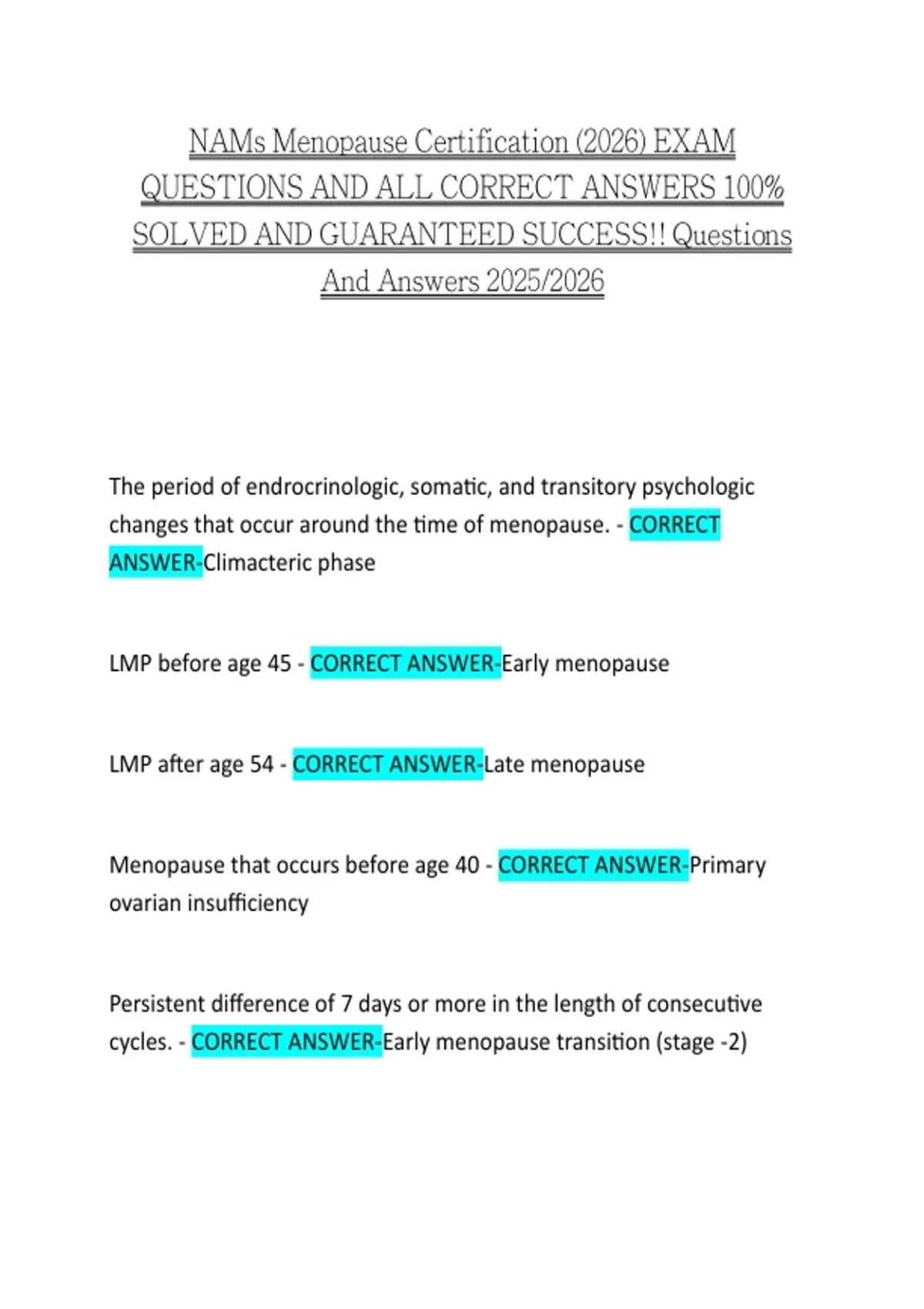 NAMs Menopause Certification (2026) EXAM QUESTIONS AND ALL CORRECT ANSWERS 100% SOLVED AND GUARANTEED SUCCESS!! Questions And Answers 2025/2026

The period of endrocrinologic, somatic, and transitory psychologic changes that occur around the time of menopause. - CORRECT ANSWER-Climacteric phase

LMP before age 45 - CORRECT ANSWER-Early menopause

LMP after age 54 - CORRECT ANSWER-Late menopause

Menopause that occurs before age 40 - CORRECT ANSWER-Primary ovarian insufficiency

Persistent difference of 7 days or more in the length of consecutive cycles. - CORRECT ANSWER-Early menopause transition (stage -2)